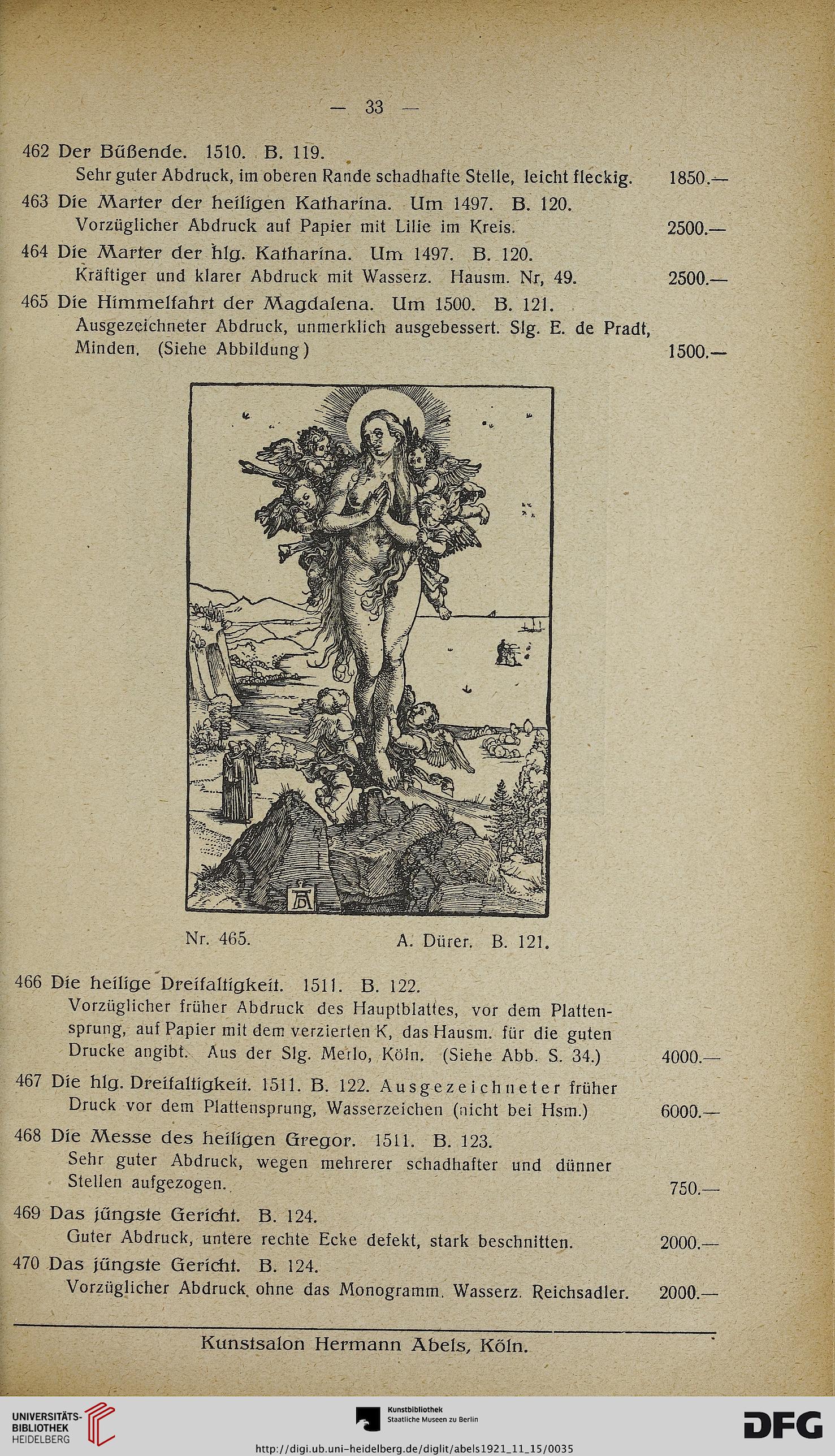 — 33 —

462 Der Büßende. 1510. B. 119.
Sehr guter Abdruck, im oberen Rande schadhafte Stelle, leicht fleckig. 1850.—

463 Die Marter der heiligen Katharina. Um 1497. B. 120.
Vorzüglicher Abdruck auf Papier mit Lilie im Kreis. 2500.—

464 Die Marter der hlg. Katharina. Um 1497. B. 120.
Kräftiger und klarer Abdruck mit Wasserz. Hausm. Nr, 49. 2500.—

465 Die Himmelfahrt der Magdalena. Um 1500. B. 121.
Ausgezeichneter Abdruck, unmerklich ausgebessert. Slg. E. de Pradt, Minden. (Siehe Abbildung) 1500.—

Nr. 465. A. Dürer. B. 121.

466 Die heilige Dreifaltigkeit. 1511. B. 122.
Vorzüglicher früher Abdruck des Hauptblattes, vor dem Plattensprung, auf Papier mit dem verzierten K, das Hausm. für die guten Drucke angibt. Aus der Slg. Merlo, Köln. (Siehe Abb. S. 34.) 4000.—

467 Die hlg. Dreifaltigkeit. 1511. B. 122. Ausgezeichneter früher Druck vor dem Plattensprung, Wasserzeichen (nicht bei Hsm.) 6000.—

468 Die Messe des heiligen Gregor. 1511. B. 123.
Sehr guter Abdruck, wegen mehrerer schadhafter und dünner Stellen aufgezogen. 750.—

469 Das jüngste Gericht. B. 124.
Guter Abdruck, untere rechte Ecke defekt, stark beschnitten. 2000.—

470 Das jüngste Gericht. B. 124.
Vorzüglicher Abdruck ohne das Monogramm. Wasserz. Reichsadler. 2000.—

Kunstsalon Hermann Abels, Köln.

UNIVERSITÄTS-BIBLIOTHEK HEIDELBERG

Kunstbibliothek Staatliche Museen zu Berlin

DFG

http://digi.ub.uni-heidelberg.de/diglit/abels1921_11_15/0035